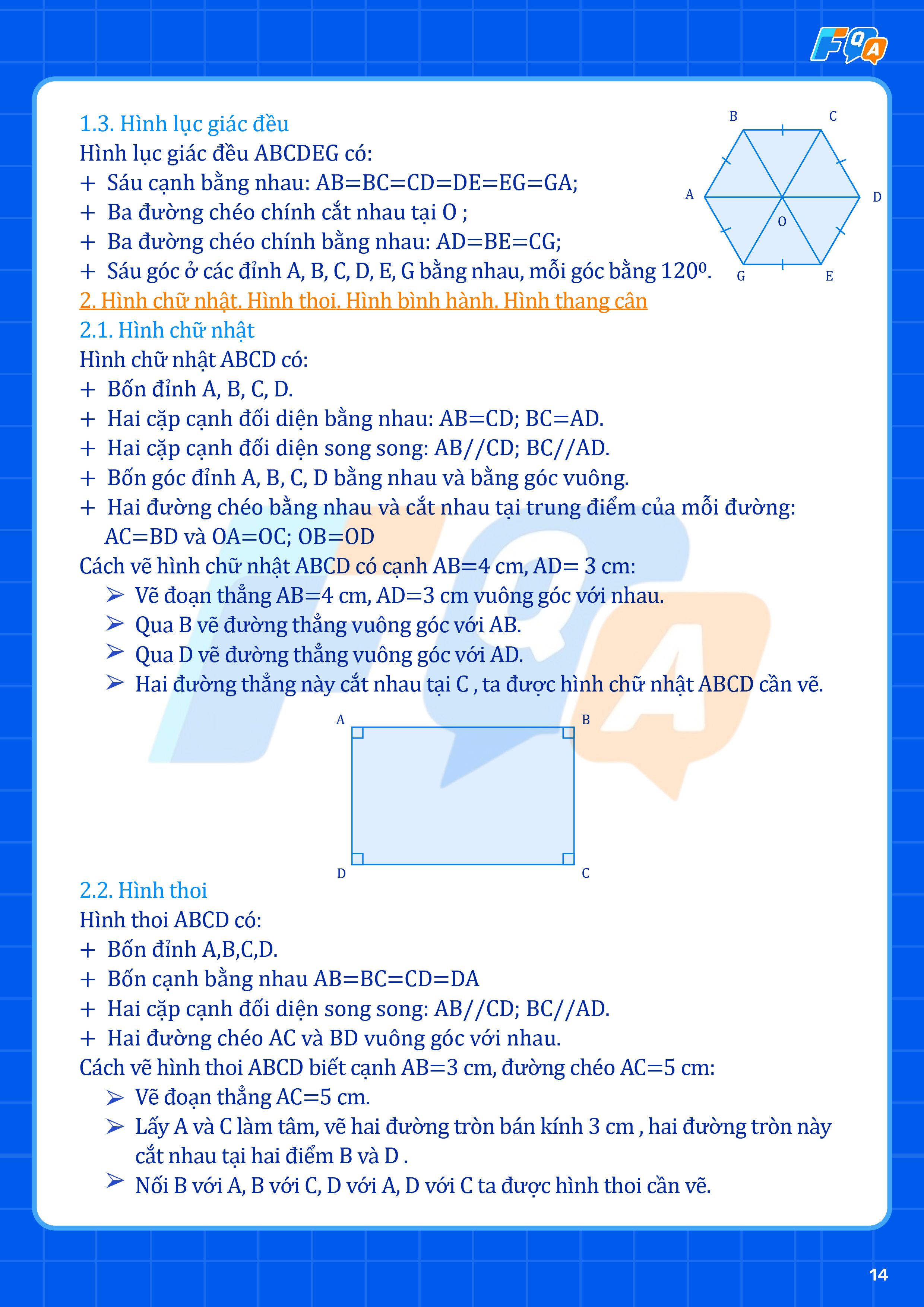 FQA

1.3. Hình lục giác đều

Hình lục giác đều ABCDEG có:

+ Sáu cạnh bằng nhau: AB=BC=CD=DE=EG=GA;

+ Ba đường chéo chính cắt nhau tại O ;

+ Ba đường chéo chính bằng nhau: AD=BE=CG;

+ Sáu góc ở các đỉnh A, B, C, D, E, G bằng nhau, mỗi góc bằng $120^0$.

B C A D O G E

2. Hình chữ nhật. Hình thoi. Hình bình hành. Hình thang cân

2.1. Hình chữ nhật

Hình chữ nhật ABCD có:

+ Bốn đỉnh A, B, C, D.

+ Hai cặp cạnh đối diện bằng nhau: AB=CD; BC=AD.

+ Hai cặp cạnh đối diện song song: AB//CD; BC//AD.

+ Bốn góc đỉnh A, B, C, D bằng nhau và bằng góc vuông.

+ Hai đường chéo bằng nhau và cắt nhau tại trung điểm của mỗi đường: AC=BD và OA=OC; OB=OD

Cách vẽ hình chữ nhật ABCD có cạnh AB=4 cm, AD= 3 cm:

➢ Vẽ đoạn thẳng AB=4 cm, AD=3 cm vuông góc với nhau.

➢ Qua B vẽ đường thẳng vuông góc với AB.

➢ Qua D vẽ đường thẳng vuông góc với AD.

➢ Hai đường thẳng này cắt nhau tại C , ta được hình chữ nhật ABCD cần vẽ.

A B D C

2.2. Hình thoi

Hình thoi ABCD có:

+ Bốn đỉnh A,B,C,D.

+ Bốn cạnh bằng nhau AB=BC=CD=DA

+ Hai cặp cạnh đối diện song song: AB//CD; BC//AD.

+ Hai đường chéo AC và BD vuông góc với nhau.

Cách vẽ hình thoi ABCD biết cạnh AB=3 cm, đường chéo AC=5 cm:

➢ Vẽ đoạn thẳng AC=5 cm.

➢ Lấy A và C làm tâm, vẽ hai đường tròn bán kính 3 cm , hai đường tròn này cắt nhau tại hai điểm B và D .

➢ Nối B với A, B với C, D với A, D với C ta được hình thoi cần vẽ.

14